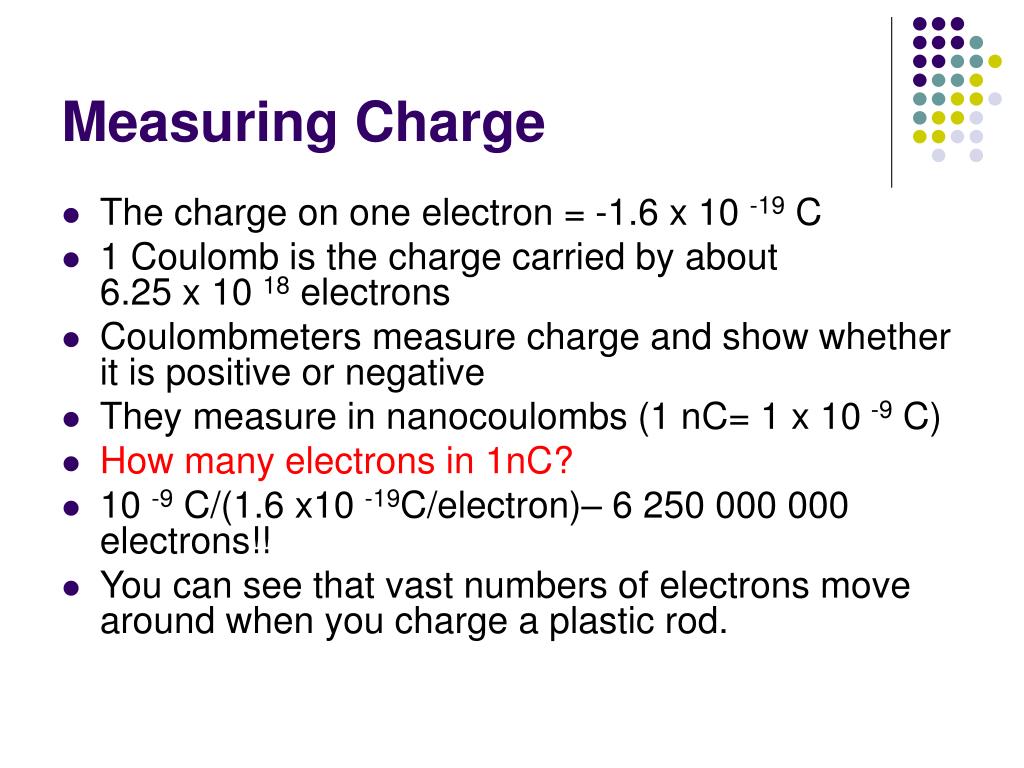 Measuring Charge

- The charge on one electron = -1.6 x $10^{-19}$ C
- 1 Coulomb is the charge carried by about 6.25 x $10^{18}$ electrons
- Coulombmeters measure charge and show whether it is positive or negative
- They measure in nanocoulombs (1 nC= 1 x $10^{-9}$ C)
- How many electrons in 1nC?
- $10^{-9}$ C/(1.6 x$10^{-19}$C/electron)– 6 250 000 000 electrons!!
- You can see that vast numbers of electrons move around when you charge a plastic rod.